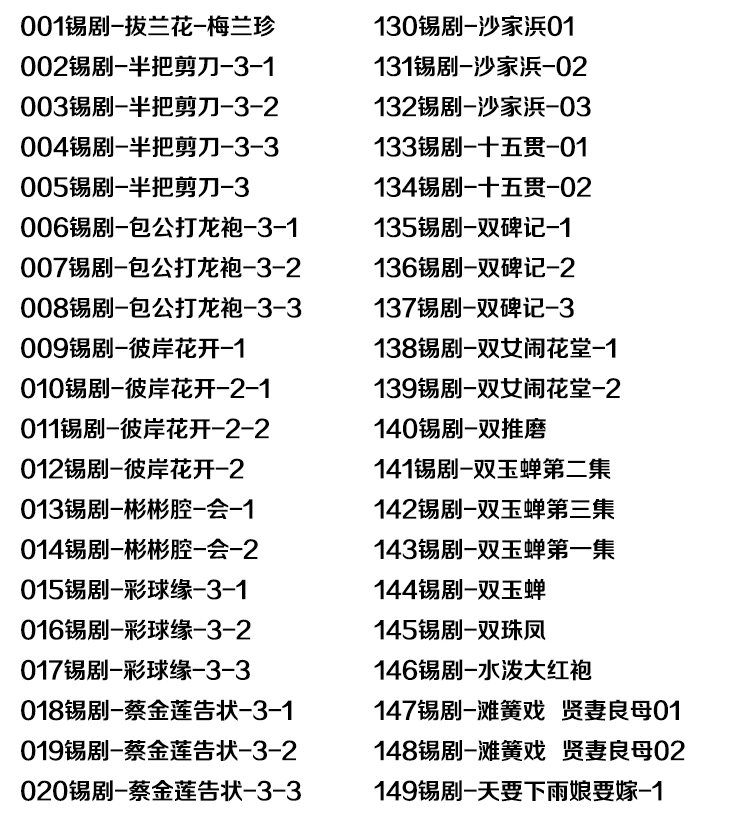 001锡剧-拔兰花-梅兰珍
002锡剧-半把剪刀-3-1
003锡剧-半把剪刀-3-2
004锡剧-半把剪刀-3-3
005锡剧-半把剪刀-3
006锡剧-包公打龙袍-3-1
007锡剧-包公打龙袍-3-2
008锡剧-包公打龙袍-3-3
009锡剧-彼岸花开-1
010锡剧-彼岸花开-2-1
011锡剧-彼岸花开-2-2
012锡剧-彼岸花开-2
013锡剧-彬彬腔-会-1
014锡剧-彬彬腔-会-2
015锡剧-彩球缘-3-1
016锡剧-彩球缘-3-2
017锡剧-彩球缘-3-3
018锡剧-蔡金莲告状-3-1
019锡剧-蔡金莲告状-3-2
020锡剧-蔡金莲告状-3-3

130锡剧-沙家浜01
131锡剧-沙家浜-02
132锡剧-沙家浜-03
133锡剧-十五贯-01
134锡剧-十五贯-02
135锡剧-双碑记-1
136锡剧-双碑记-2
137锡剧-双碑记-3
138锡剧-双女闹花堂-1
139锡剧-双女闹花堂-2
140锡剧-双推磨
141锡剧-双玉蝉第二集
142锡剧-双玉蝉第三集
143锡剧-双玉蝉第一集
144锡剧-双玉蝉
145锡剧-双珠凤
146锡剧-水泼大红袍
147锡剧-滩簧戏 贤妻良母01
148锡剧-滩簧戏 贤妻良母02
149锡剧-天要下雨娘要嫁-1